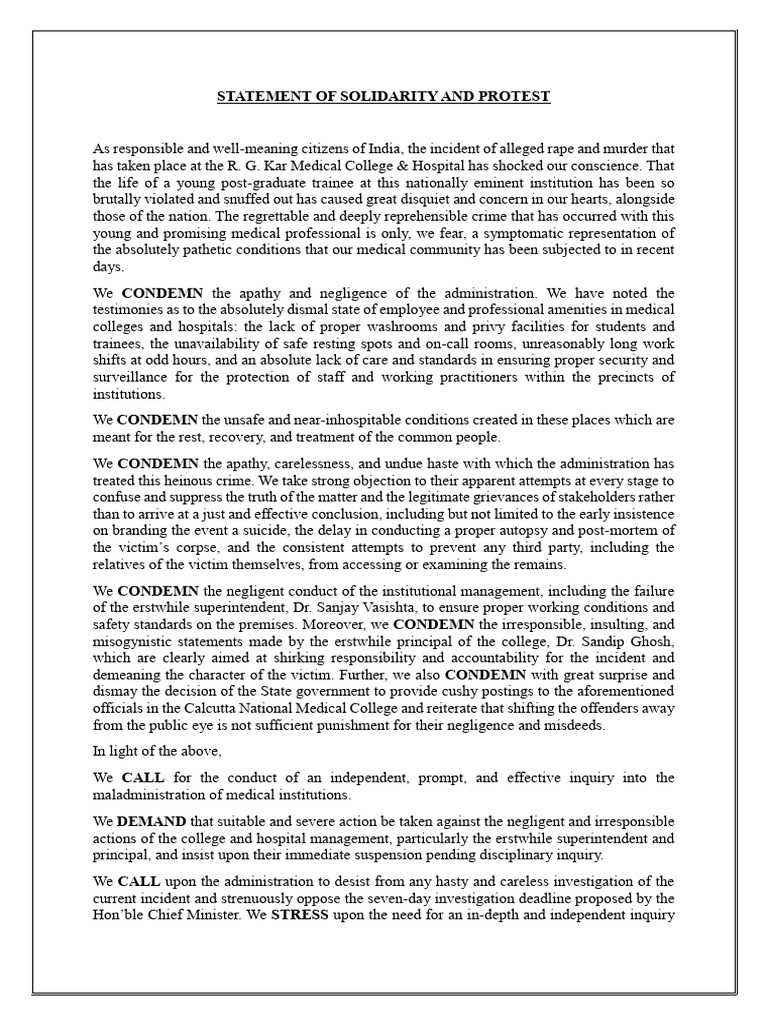 STATEMENT OF SOLIDARITY AND PROTEST

As responsible and well-meaning citizens of India, the incident of alleged rape and murder that has taken place at the R. G. Kar Medical College & Hospital has shocked our conscience. That the life of a young post-graduate trainee at this nationally eminent institution has been so brutally violated and snuffed out has caused great disquiet and concern in our hearts, alongside those of the nation. The regrettable and deeply reprehensible crime that has occurred with this young and promising medical professional is only, we fear, a symptomatic representation of the absolutely pathetic conditions that our medical community has been subjected to in recent days.

We CONDEMN the apathy and negligence of the administration. We have noted the testimonies as to the absolutely dismal state of employee and professional amenities in medical colleges and hospitals: the lack of proper washrooms and privy facilities for students and trainees, the unavailability of safe resting spots and on-call rooms, unreasonably long work shifts at odd hours, and an absolute lack of care and standards in ensuring proper security and surveillance for the protection of staff and working practitioners within the precincts of institutions.

We CONDEMN the unsafe and near-inhospitable conditions created in these places which are meant for the rest, recovery, and treatment of the common people.

We CONDEMN the apathy, carelessness, and undue haste with which the administration has treated this heinous crime. We take strong objection to their apparent attempts at every stage to confuse and suppress the truth of the matter and the legitimate grievances of stakeholders rather than to arrive at a just and effective conclusion, including but not limited to the early insistence on branding the event a suicide, the delay in conducting a proper autopsy and post-mortem of the victim's corpse, and the consistent attempts to prevent any third party, including the relatives of the victim themselves, from accessing or examining the remains.

We CONDEMN the negligent conduct of the institutional management, including the failure of the erstwhile superintendent, Dr. Sanjay Vasishta, to ensure proper working conditions and safety standards on the premises. Moreover, we CONDEMN the irresponsible, insulting, and misogynistic statements made by the erstwhile principal of the college, Dr. Sandip Ghosh, which are clearly aimed at shirking responsibility and accountability for the incident and demeaning the character of the victim. Further, we also CONDEMN with great surprise and dismay the decision of the State government to provide cushy postings to the aforementioned officials in the Calcutta National Medical College and reiterate that shifting the offenders away from the public eye is not sufficient punishment for their negligence and misdeeds.

In light of the above,

We CALL for the conduct of an independent, prompt, and effective inquiry into the maladministration of medical institutions.

We DEMAND that suitable and severe action be taken against the negligent and irresponsible actions of the college and hospital management, particularly the erstwhile superintendent and principal, and insist upon their immediate suspension pending disciplinary inquiry.

We CALL upon the administration to desist from any hasty and careless investigation of the current incident and strenuously oppose the seven-day investigation deadline proposed by the Hon'ble Chief Minister. We STRESS upon the need for an in-depth and independent inquiry